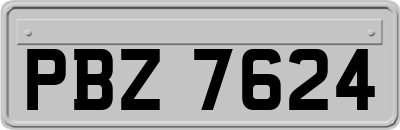 PBZ 7624